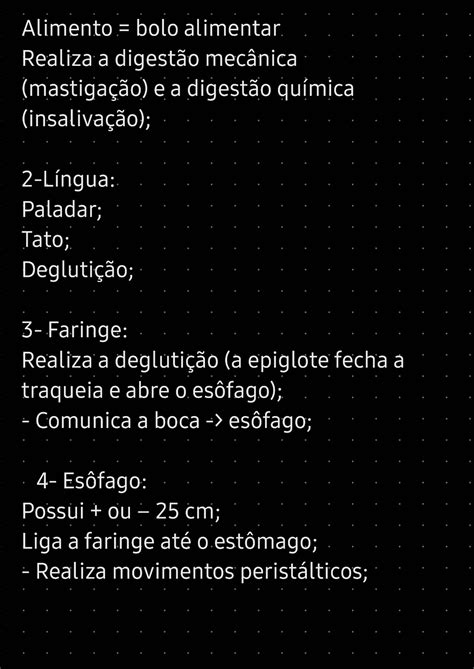 Alimento = bolo alimentar
Realiza a digestão mecânica (mastigação) e a digestão química (insalivação);

2-Língua:
Paladar;
Tato;
Deglutição;

3- Faringe:
Realiza a deglutição (a epiglote fecha a traqueia e abre o esôfago);
- Comunica a boca -> esôfago;

4- Esôfago:
Possui + ou – 25 cm;
Liga a faringe até o estômago;
- Realiza movimentos peristálticos;